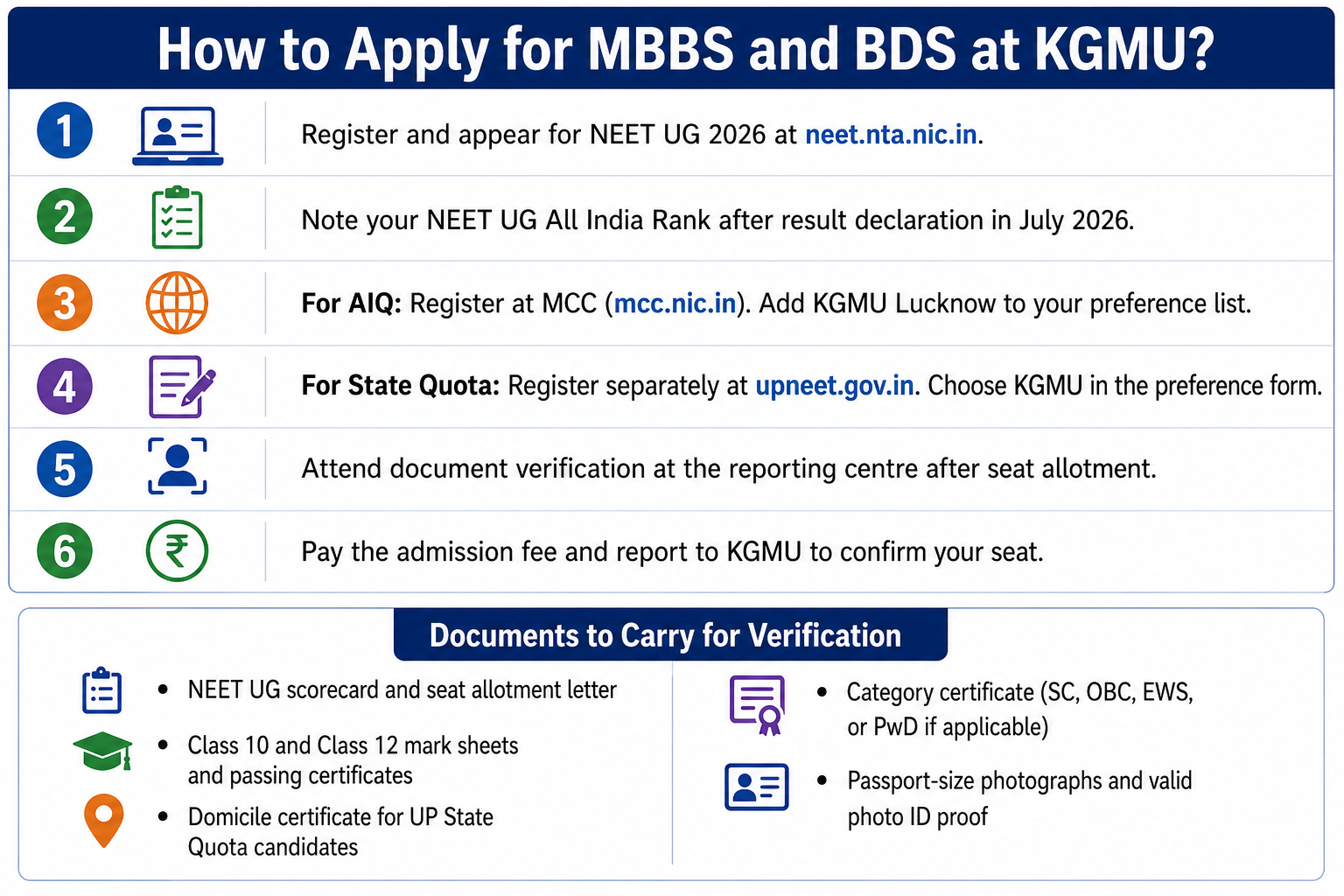 How to Apply for MBBS and BDS at KGMU?

1 Register and appear for NEET UG 2026 at neet.nta.nic.in.

2 Note your NEET UG All India Rank after result declaration in July 2026.

3 For AIQ: Register at MCC (mcc.nic.in). Add KGMU Lucknow to your preference list.

4 For State Quota: Register separately at upneet.gov.in. Choose KGMU in the preference form.

5 Attend document verification at the reporting centre after seat allotment.

6 Pay the admission fee and report to KGMU to confirm your seat.

Documents to Carry for Verification

• NEET UG scorecard and seat allotment letter

• Class 10 and Class 12 mark sheets and passing certificates

• Domicile certificate for UP State Quota candidates

• Category certificate (SC, OBC, EWS, or PwD if applicable)

• Passport-size photographs and valid photo ID proof